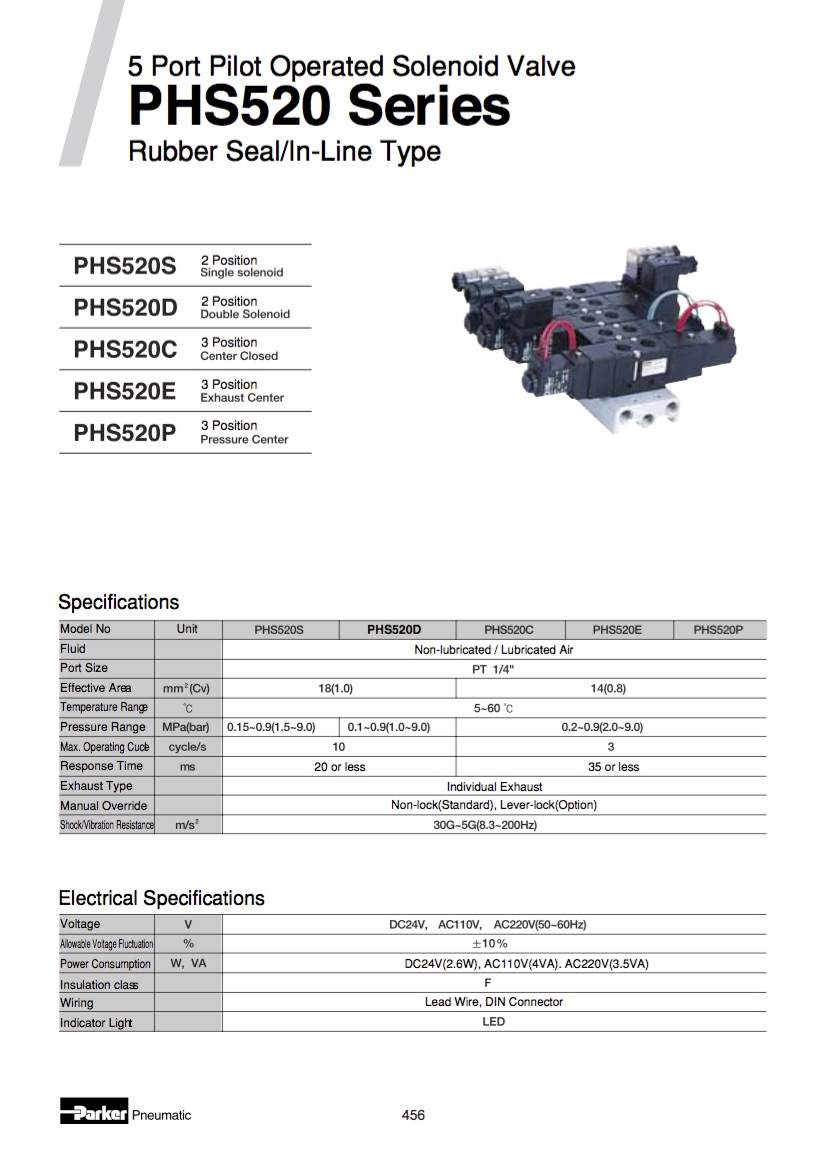 5 Port Pilot Operated Solenoid Valve
PHS520 Series
Rubber Seal/In-Line Type

| | |
|---|---|
| PHS520S | 2 Position Single solenoid |
| PHS520D | 2 Position Double Solenoid |
| PHS520C | 3 Position Center Closed |
| PHS520E | 3 Position Exhaust Center |
| PHS520P | 3 Position Pressure Center |

Specifications

| Model No | Unit | PHS520S | PHS520D | PHS520C | PHS520E | PHS520P |
|---|---|---|---|---|---|---|
| Fluid | | Non-lubricated / Lubricated Air | | | | |
| Port Size | | PT 1/4" | | | | |
| Effective Area | $mm^2$(Cv) | 18(1.0) | | 14(0.8) | | |
| Temperature Range | ℃ | 5~60 ℃ | | | | |
| Pressure Range | MPa(bar) | 0.15~0.9(1.5~9.0) | 0.1~0.9(1.0~9.0) | 0.2~0.9(2.0~9.0) | | |
| Max. Operating Cucle | cycle/s | 10 | | 3 | | |
| Response Time | ms | 20 or less | | 35 or less | | |
| Exhaust Type | | Individual Exhaust | | | | |
| Manual Override | | Non-lock(Standard), Lever-lock(Option) | | | | |
| Shock/Vibration Resistance | $m/s^2$ | 30G~5G(8.3~200Hz) | | | | |

Electrical Specifications

| | | |
|---|---|---|
| Voltage | V | DC24V, AC110V, AC220V(50~60Hz) |
| Allowable Voltage Fluctuation | % | ±10% |
| Power Consumption | W, VA | DC24V(2.6W), AC110V(4VA). AC220V(3.5VA) |
| Insulation class | | F |
| Wiring | | Lead Wire, DIN Connector |
| Indicator Light | | LED |

Parker Pneumatic 456